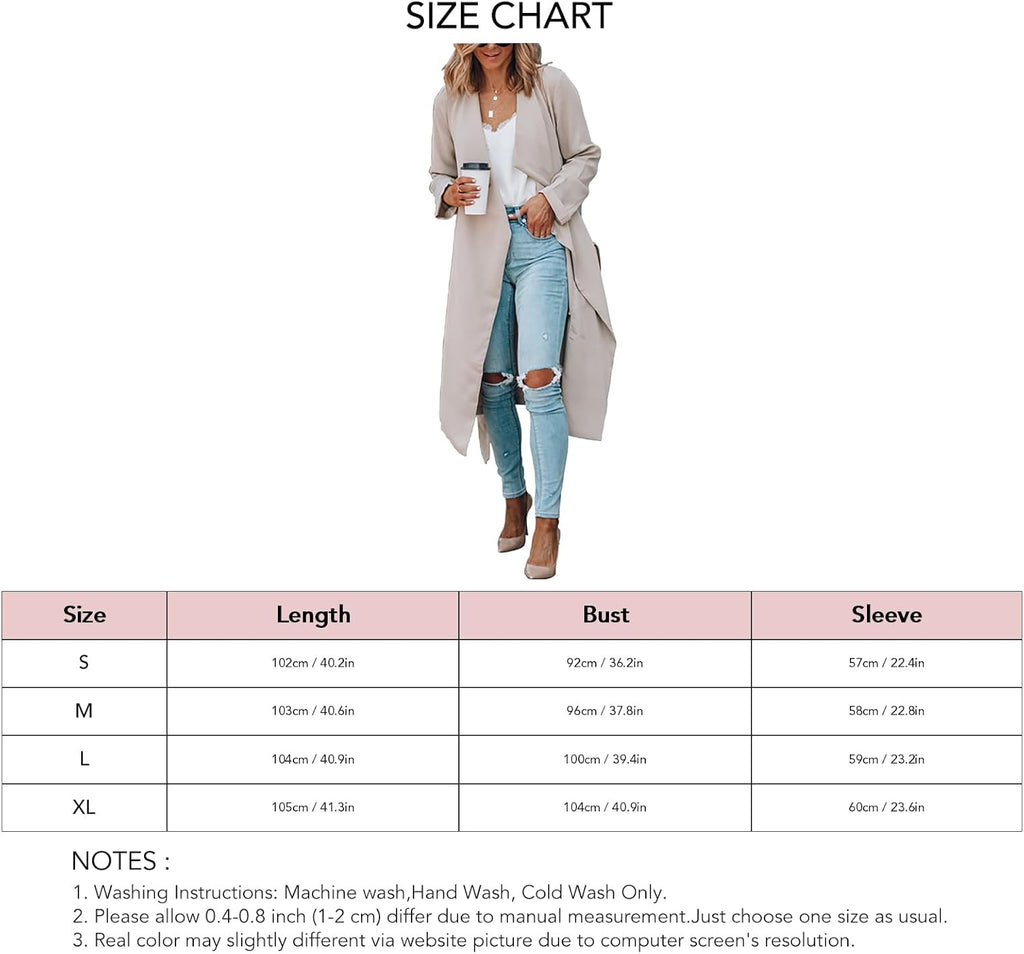 SIZE CHART

| Size | Length | Bust | Sleeve |
|---|---|---|---|
| S | 102cm / 40.2in | 92cm / 36.2in | 57cm / 22.4in |
| M | 103cm / 40.6in | 96cm / 37.8in | 58cm / 22.8in |
| L | 104cm / 40.9in | 100cm / 39.4in | 59cm / 23.2in |
| XL | 105cm / 41.3in | 104cm / 40.9in | 60cm / 23.6in |

NOTES :
1. Washing Instructions: Machine wash,Hand Wash, Cold Wash Only.
2. Please allow 0.4-0.8 inch (1-2 cm) differ due to manual measurement.Just choose one size as usual.
3. Real color may slightly different via website picture due to computer screen's resolution.